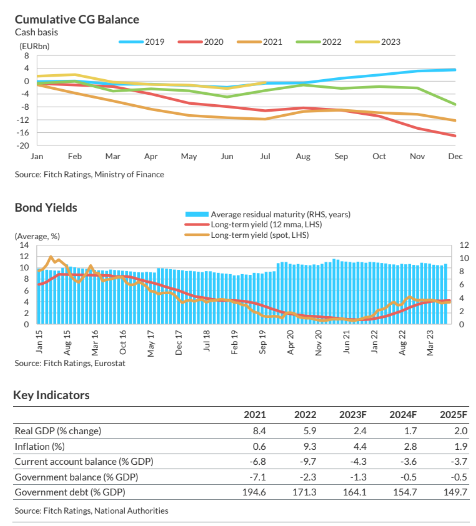 Cumulative CG Balance
Cash basis

2019 2020 2021 2022 2023

(EURbn)
8
4
0
-4
-8
-12
-16
-20

Jan Feb Mar Apr May Jun Jul Aug Sep Oct Nov Dec

Source: Fitch Ratings, Ministry of Finance

Bond Yields

Average residual maturity (RHS, years)
Long-term yield (12 mma, LHS)
Long-term yield (spot, LHS)

(Average, %)
14
12
10
8
6
4
2
0

12
10
8
6
4
2
0

Jan 15 Aug 15 Mar 16 Oct 16 May 17 Dec 17 Jul 18 Feb 19 Sep 19 Apr 20 Nov 20 Jun 21 Jan 22 Aug 22 Mar 23

Source: Fitch Ratings, Eurostat

Key Indicators

| | 2021 | 2022 | 2023F | 2024F | 2025F |
|---|---|---|---|---|---|
| Real GDP (% change) | 8.4 | 5.9 | 2.4 | 1.7 | 2.0 |
| Inflation (%) | 0.6 | 9.3 | 4.4 | 2.8 | 1.9 |
| Current account balance (% GDP) | -6.8 | -9.7 | -4.3 | -3.6 | -3.7 |
| Government balance (% GDP) | -7.1 | -2.3 | -1.3 | -0.5 | -0.5 |
| Government debt (% GDP) | 194.6 | 171.3 | 164.1 | 154.7 | 149.7 |

Source: Fitch Ratings, National Authorities